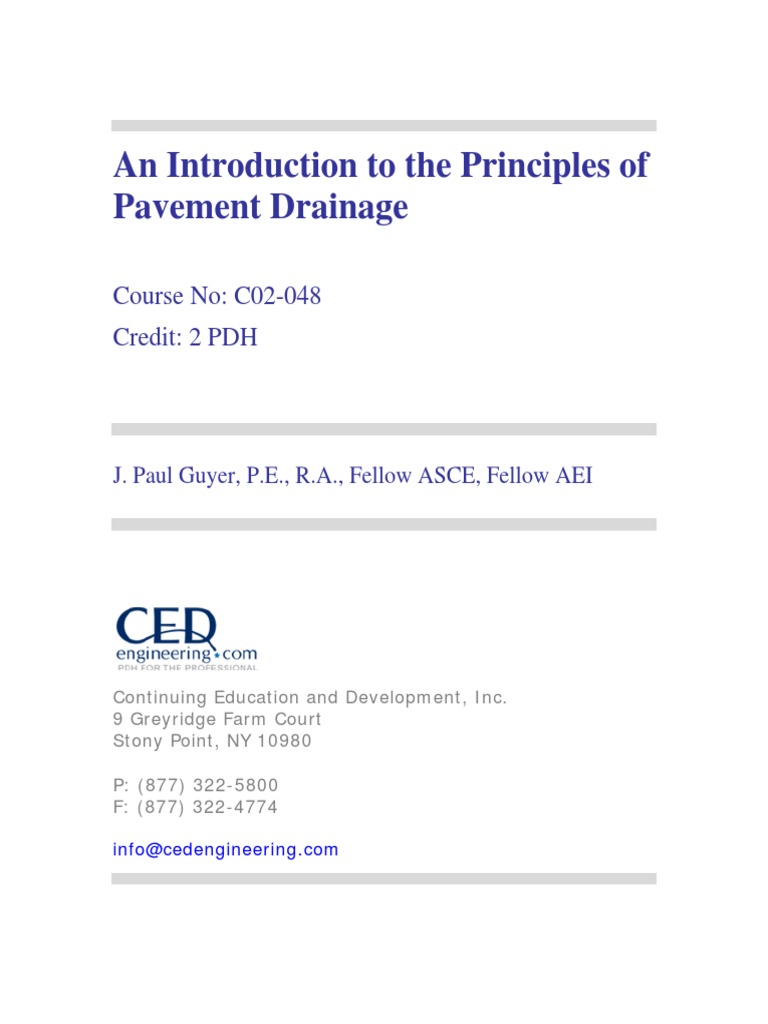 An Introduction to the Principles of Pavement Drainage

Course No: C02-048
Credit: 2 PDH

J. Paul Guyer, P.E., R.A., Fellow ASCE, Fellow AEI

CED
engineering.com
PDH FOR THE PROFESSIONAL

Continuing Education and Development, Inc.
9 Greyridge Farm Court
Stony Point, NY 10980

P: (877) 322-5800
F: (877) 322-4774

info@cedengineering.com